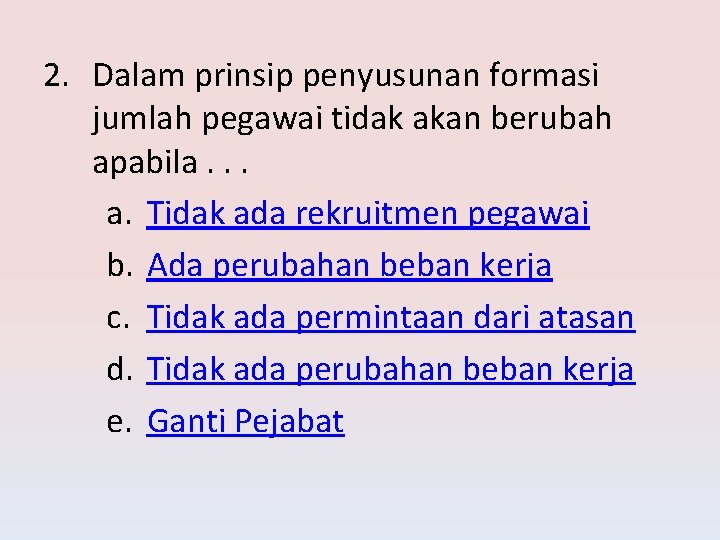 2. Dalam prinsip penyusunan formasi jumlah pegawai tidak akan berubah apabila . . .

a. Tidak ada rekruitmen pegawai
b. Ada perubahan beban kerja
c. Tidak ada permintaan dari atasan
d. Tidak ada perubahan beban kerja
e. Ganti Pejabat